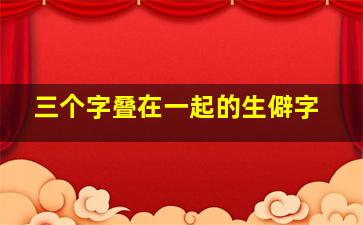 三个字叠在一起的生僻字